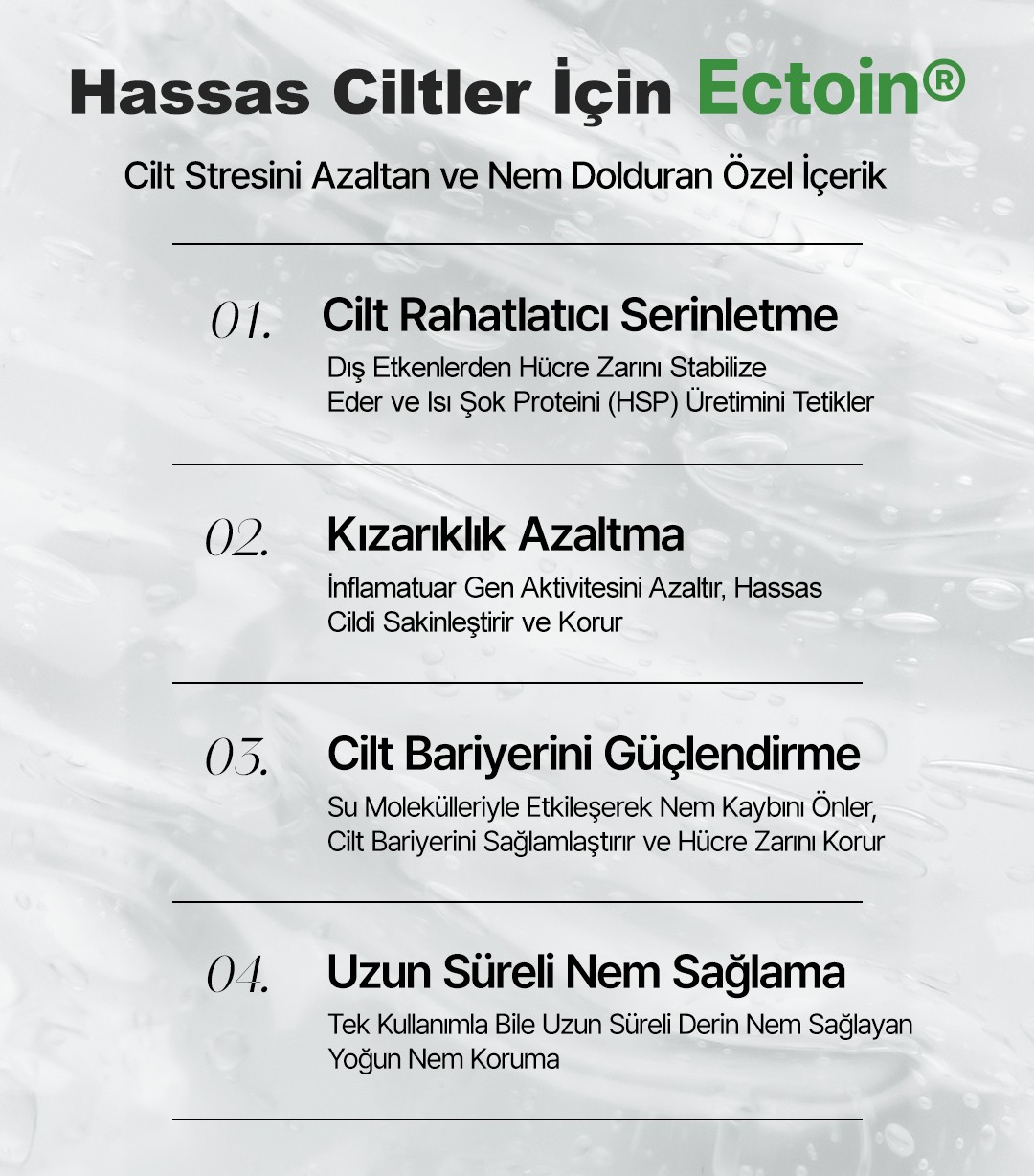 Hassas Ciltler İçin Ectoin®

Cilt Stresini Azaltan ve Nem Dolduran Özel İçerik

01. Cilt Rahatlatıcı Serinletme

Dış Etkenlerden Hücre Zarını Stabilize Eder ve Isı Şok Proteini (HSP) Üretimini Tetikler

02. Kızarıklık Azaltma

İnflamatuar Gen Aktivitesini Azaltır, Hassas Cildi Sakinleştirir ve Korur

03. Cilt Bariyerini Güçlendirme

Su Molekülleriyle Etkileşerek Nem Kaybını Önler, Cilt Bariyerini Sağlamlaştırır ve Hücre Zarını Korur

04. Uzun Süreli Nem Sağlama

Tek Kullanımla Bile Uzun Süreli Derin Nem Sağlayan Yoğun Nem Koruma